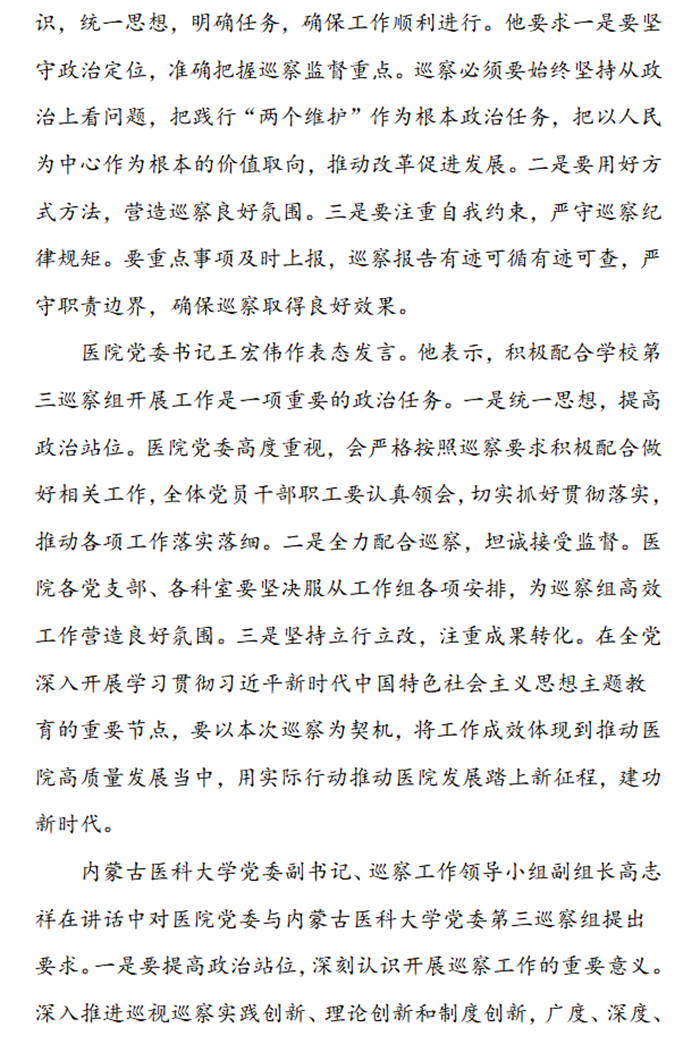 识，统一思想，明确任务，确保工作顺利进行。他要求一是要坚守政治定位，准确把握巡察监督重点。巡察必须要始终坚持从政治上看问题，把践行“两个维护”作为根本政治任务，把以人民为中心作为根本的价值取向，推动改革促进发展。二是要用好方式方法，营造巡察良好氛围。三是要注重自我约束，严守巡察纪律规矩。要重点事项及时上报，巡察报告有迹可循有迹可查，严守职责边界，确保巡察取得良好效果。

医院党委书记王宏伟作表态发言。他表示，积极配合学校第三巡察组开展工作是一项重要的政治任务。一是统一思想，提高政治站位。医院党委高度重视，会严格按照巡察要求积极配合做好相关工作，全体党员干部职工要认真领会，切实抓好贯彻落实，推动各项工作落实落细。二是全力配合巡察，坦诚接受监督。医院各党支部、各科室要坚决服从工作组各项安排，为巡察组高效工作营造良好氛围。三是坚持立行立改，注重成果转化。在全党深入开展学习贯彻习近平新时代中国特色社会主义思想主题教育的重要节点，要以本次巡察为契机，将工作成效体现到推动医院高质量发展当中，用实际行动推动医院发展踏上新征程，建功新时代。

内蒙古医科大学党委副书记、巡察工作领导小组副组长高志祥在讲话中对医院党委与内蒙古医科大学党委第三巡察组提出要求。一是要提高政治站位，深刻认识开展巡察工作的重要意义。深入推进巡视巡察实践创新、理论创新和制度创新，广度、深度、